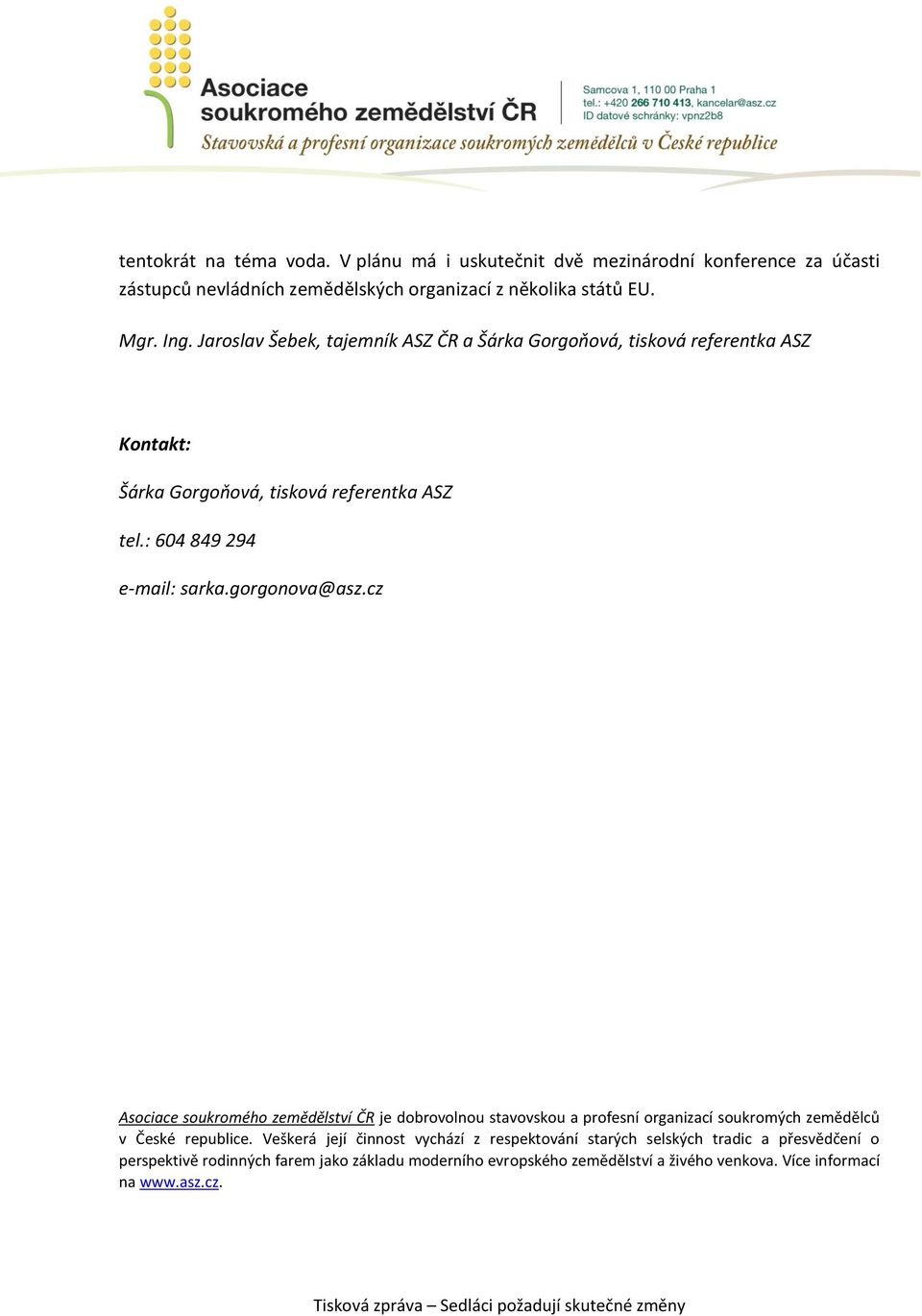 Asociace soukromého zemědělství ČR

Samcova 1, 110 00 Praha 1
tel.: +420 266 710 413, kancelar@asz.cz
ID datové schránky: vpnz2b8

Stavovská a profesní organizace soukromých zemědělců v České republice

tentokrát na téma voda. V plánu má i uskutečnit dvě mezinárodní konference za účasti zástupců nevládních zemědělských organizací z několika států EU.

Mgr. Ing. Jaroslav Šebek, tajemník ASZ ČR a Šárka Gorgoňová, tisková referentka ASZ

Kontakt:

Šárka Gorgoňová, tisková referentka ASZ

tel.: 604 849 294

e-mail: sarka.gorgonova@asz.cz

Asociace soukromého zemědělství ČR je dobrovolnou stavovskou a profesní organizací soukromých zemědělců v České republice. Veškerá její činnost vychází z respektování starých selských tradic a přesvědčení o perspektivě rodinných farem jako základu moderního evropského zemědělství a živého venkova. Více informací na www.asz.cz.

Tisková zpráva – Sedláci požadují skutečné změny